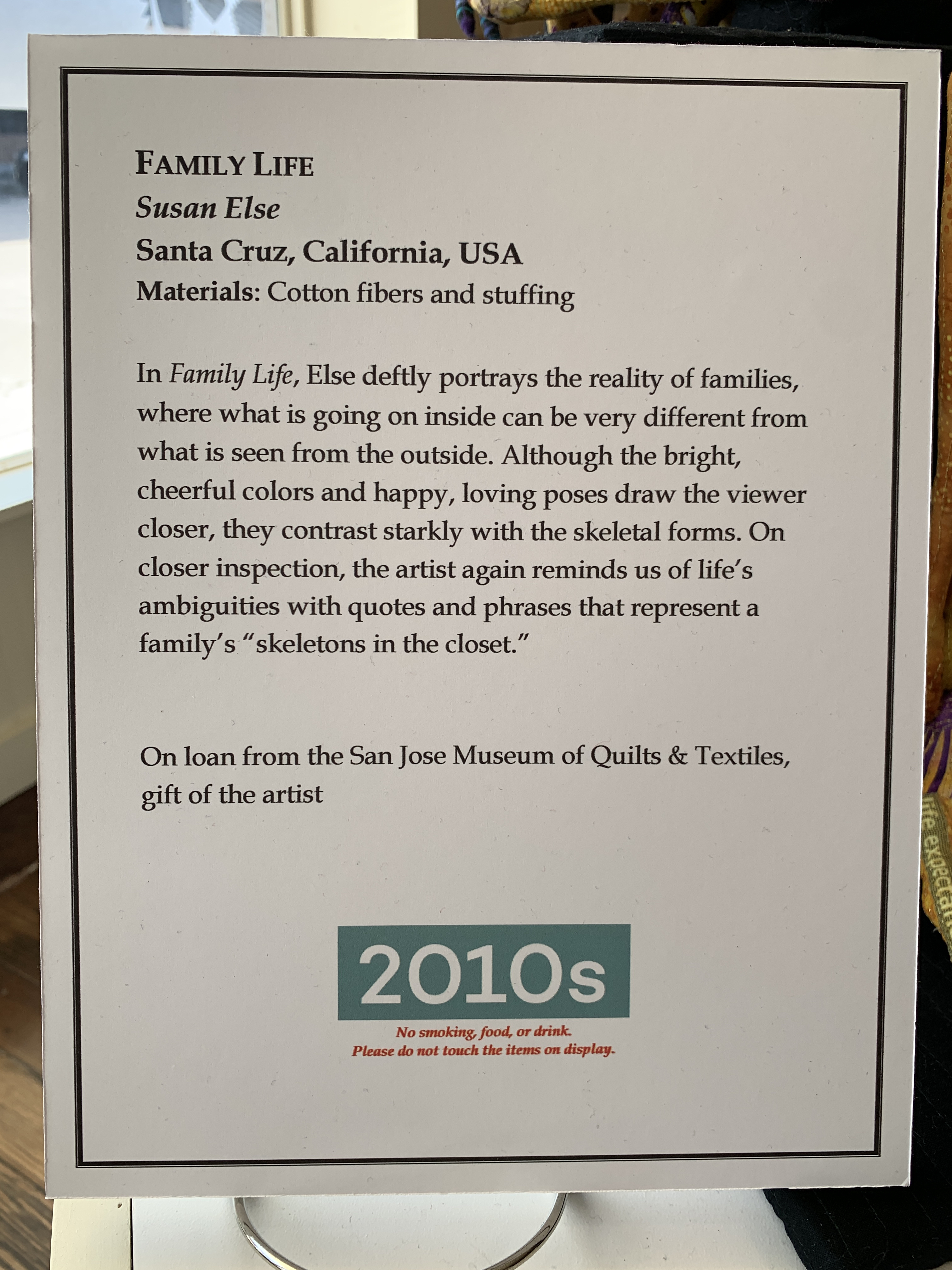 FAMILY LIFE
Susan Else
Santa Cruz, California, USA
Materials: Cotton fibers and stuffing

In Family Life, Else deftly portrays the reality of families, where what is going on inside can be very different from what is seen from the outside. Although the bright, cheerful colors and happy, loving poses draw the viewer closer, they contrast starkly with the skeletal forms. On closer inspection, the artist again reminds us of life's ambiguities with quotes and phrases that represent a family's "skeletons in the closet."

On loan from the San Jose Museum of Quilts & Textiles, gift of the artist

2010s

No smoking, food, or drink.
Please do not touch the items on display.